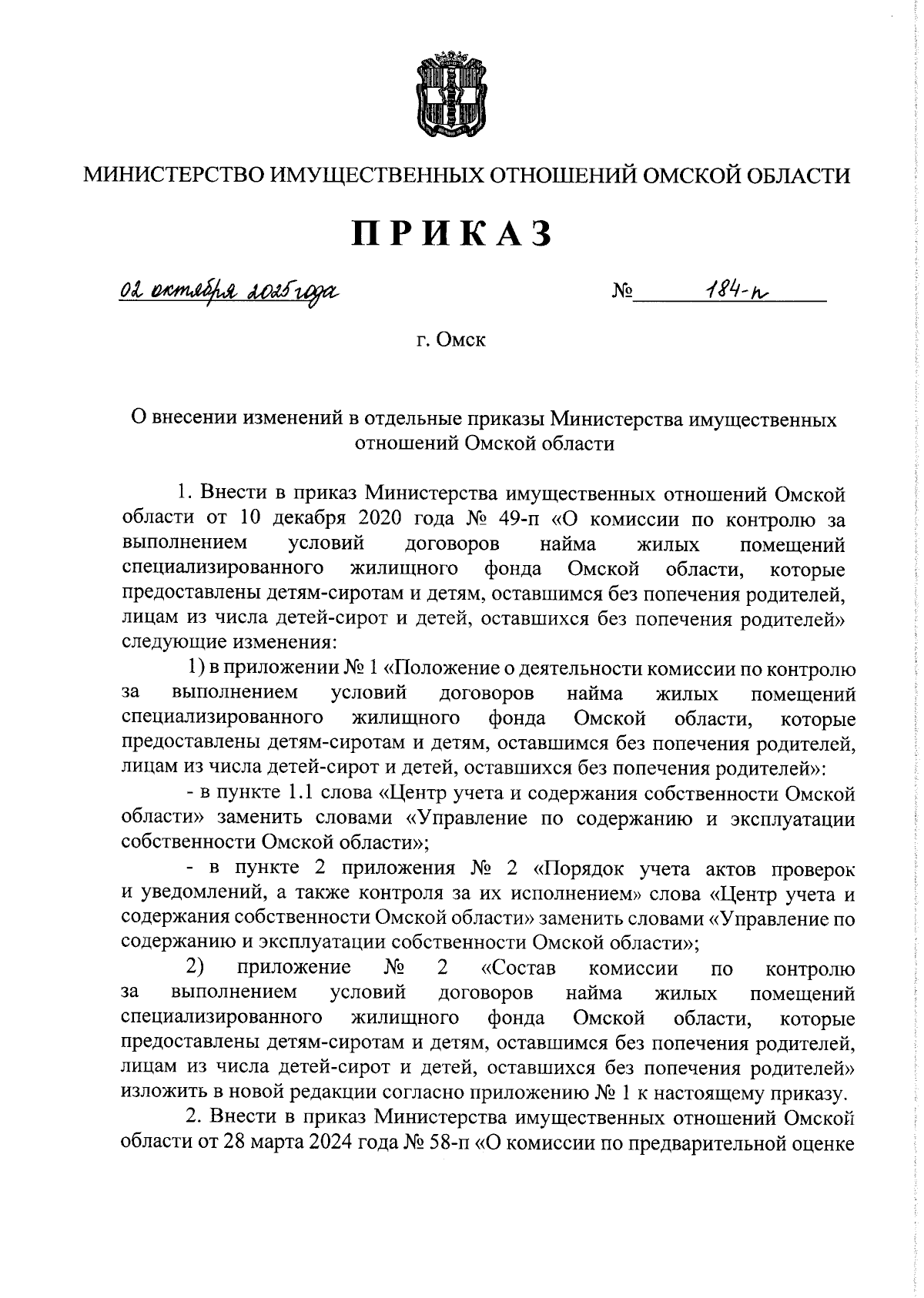 МИНИСТЕРСТВО ИМУЩЕСТВЕННЫХ ОТНОШЕНИЙ ОМСКОЙ ОБЛАСТИ

ПРИКАЗ

02 октября 2025 года                    № 184-п

г. Омск

О внесении изменений в отдельные приказы Министерства имущественных отношений Омской области

1. Внести в приказ Министерства имущественных отношений Омской области от 10 декабря 2020 года № 49-п «О комиссии по контролю за выполнением условий договоров найма жилых помещений специализированного жилищного фонда Омской области, которые предоставлены детям-сиротам и детям, оставшимся без попечения родителей, лицам из числа детей-сирот и детей, оставшихся без попечения родителей» следующие изменения:

1) в приложении № 1 «Положение о деятельности комиссии по контролю за выполнением условий договоров найма жилых помещений специализированного жилищного фонда Омской области, которые предоставлены детям-сиротам и детям, оставшимся без попечения родителей, лицам из числа детей-сирот и детей, оставшихся без попечения родителей»:

- в пункте 1.1 слова «Центр учета и содержания собственности Омской области» заменить словами «Управление по содержанию и эксплуатации собственности Омской области»;

- в пункте 2 приложения № 2 «Порядок учета актов проверок и уведомлений, а также контроля за их исполнением» слова «Центр учета и содержания собственности Омской области» заменить словами «Управление по содержанию и эксплуатации собственности Омской области»;

2) приложение № 2 «Состав комиссии по контролю за выполнением условий договоров найма жилых помещений специализированного жилищного фонда Омской области, которые предоставлены детям-сиротам и детям, оставшимся без попечения родителей, лицам из числа детей-сирот и детей, оставшихся без попечения родителей» изложить в новой редакции согласно приложению № 1 к настоящему приказу.

2. Внести в приказ Министерства имущественных отношений Омской области от 28 марта 2024 года № 58-п «О комиссии по предварительной оценке